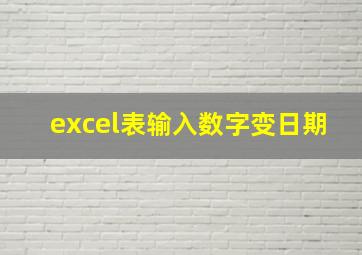 excel表输入数字变日期